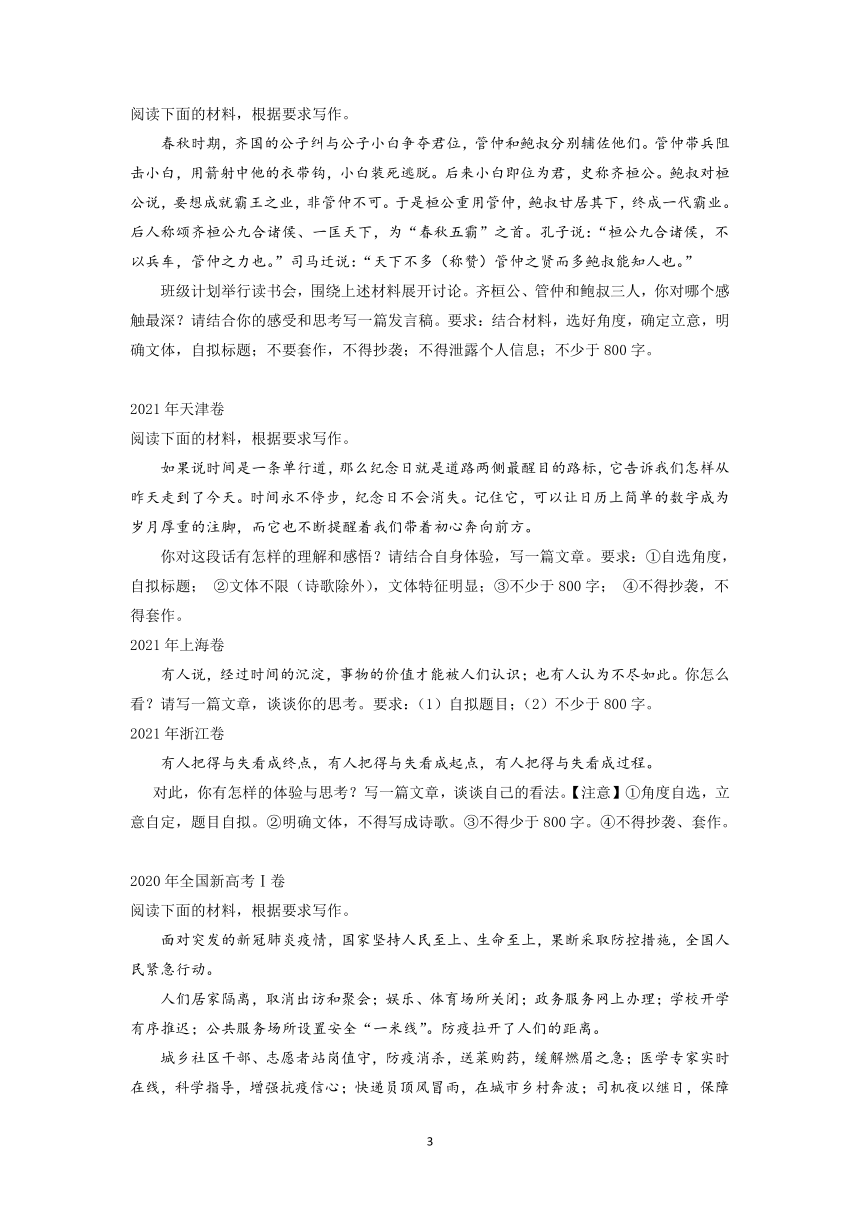 阅读下面的材料，根据要求写作。

春秋时期，齐国的公子纠与公子小白争夺君位，管仲和鲍叔分别辅佐他们。管仲带兵阻击小白，用箭射中他的衣带钩，小白装死逃脱。后来小白即位为君，史称齐桓公。鲍叔对桓公说，要想成就霸王之业，非管仲不可。于是桓公重用管仲，鲍叔甘居其下，终成一代霸业。后人称颂齐桓公九合诸侯、一匡天下，为“春秋五霸”之首。孔子说：“桓公九合诸侯，不以兵车，管仲之力也。”司马迁说：“天下不多（称赞）管仲之贤而多鲍叔能知人也。”

班级计划举行读书会，围绕上述材料展开讨论。齐桓公、管仲和鲍叔三人，你对哪个感触最深？请结合你的感受和思考写一篇发言稿。要求：结合材料，选好角度，确定立意，明确文体，自拟标题；不要套作，不得抄袭；不得泄露个人信息；不少于 800 字。

2021 年天津卷
阅读下面的材料，根据要求写作。

如果说时间是一条单行道，那么纪念日就是道路两侧最醒目的路标，它告诉我们怎样从昨天走到了今天。时间永不停步，纪念日不会消失。记住它，可以让日历上简单的数字成为岁月厚重的注脚，而它也不断提醒着我们带着初心奔向前方。

你对这段话有怎样的理解和感悟？请结合自身体验，写一篇文章。要求：①自选角度，自拟标题； ②文体不限（诗歌除外），文体特征明显；③不少于 800 字； ④不得抄袭，不得套作。

2021 年上海卷

有人说，经过时间的沉淀，事物的价值才能被人们认识；也有人认为不尽如此。你怎么看？请写一篇文章，谈谈你的思考。要求：（1）自拟题目；（2）不少于 800 字。

2021 年浙江卷

有人把得与失看成终点，有人把得与失看成起点，有人把得与失看成过程。

对此，你有怎样的体验与思考？写一篇文章，谈谈自己的看法。【注意】①角度自选，立意自定，题目自拟。②明确文体，不得写成诗歌。③不得少于 800 字。④不得抄袭、套作。

2020 年全国新高考 I 卷
阅读下面的材料，根据要求写作。

面对突发的新冠肺炎疫情，国家坚持人民至上、生命至上，果断采取防控措施，全国人民紧急行动。

人们居家隔离，取消出访和聚会；娱乐、体育场所关闭；政务服务网上办理；学校开学有序推迟；公共服务场所设置安全“一米线”。防疫拉开了人们的距离。

城乡社区干部、志愿者站岗值守，防疫消杀，送菜购药，缓解燃眉之急；医学专家实时在线，科学指导，增强抗疫信心；快递员顶风冒雨，在城市乡村奔波；司机夜以继日，保障

3